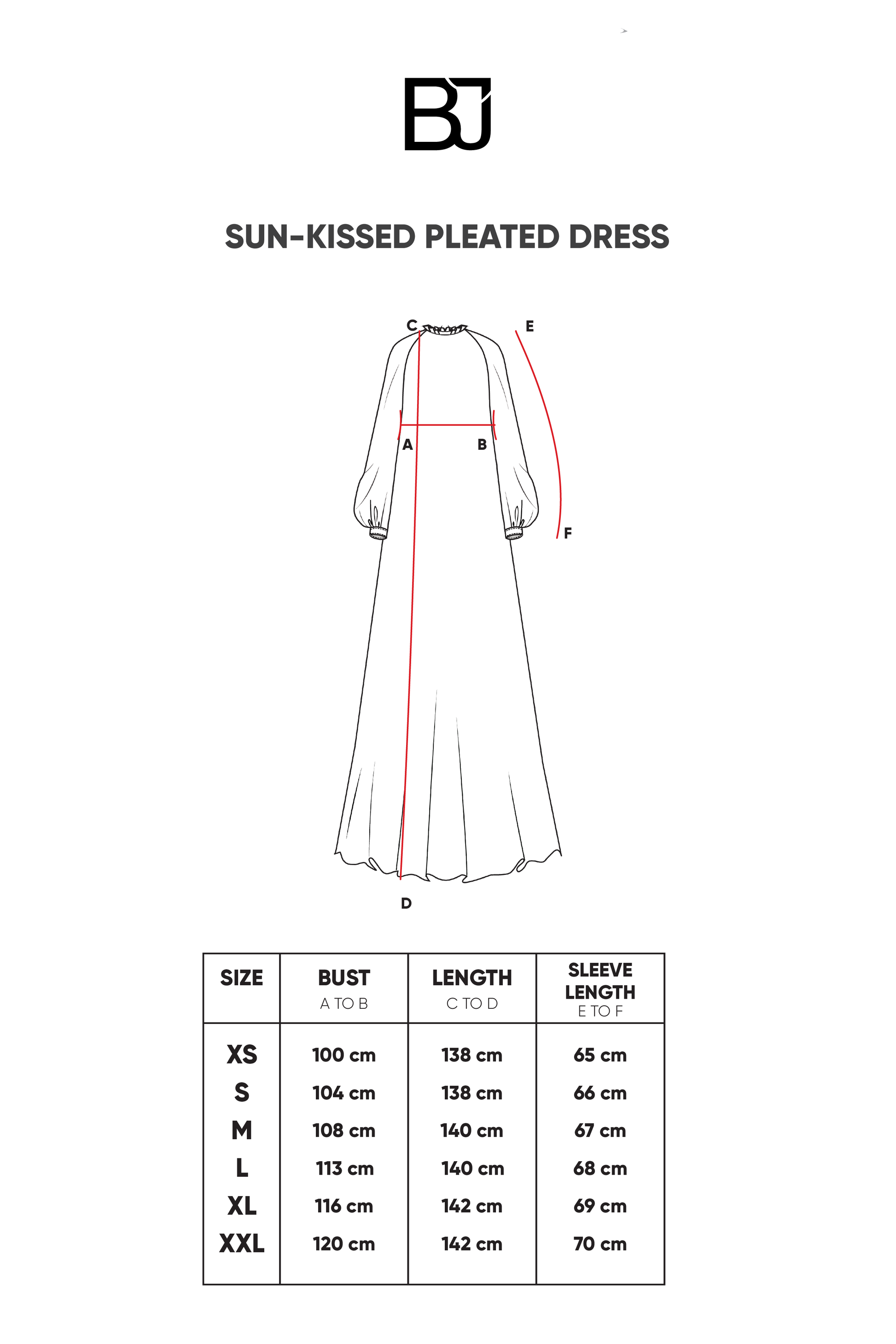 BJ

SUN-KISSED PLEATED DRESS

C
E
A
B
F
D

| SIZE | BUST A TO B | LENGTH C TO D | SLEEVE LENGTH E TO F |
|---|---|---|---|
| XS | 100 cm | 138 cm | 65 cm |
| S | 104 cm | 138 cm | 66 cm |
| M | 108 cm | 140 cm | 67 cm |
| L | 113 cm | 140 cm | 68 cm |
| XL | 116 cm | 142 cm | 69 cm |
| XXL | 120 cm | 142 cm | 70 cm |